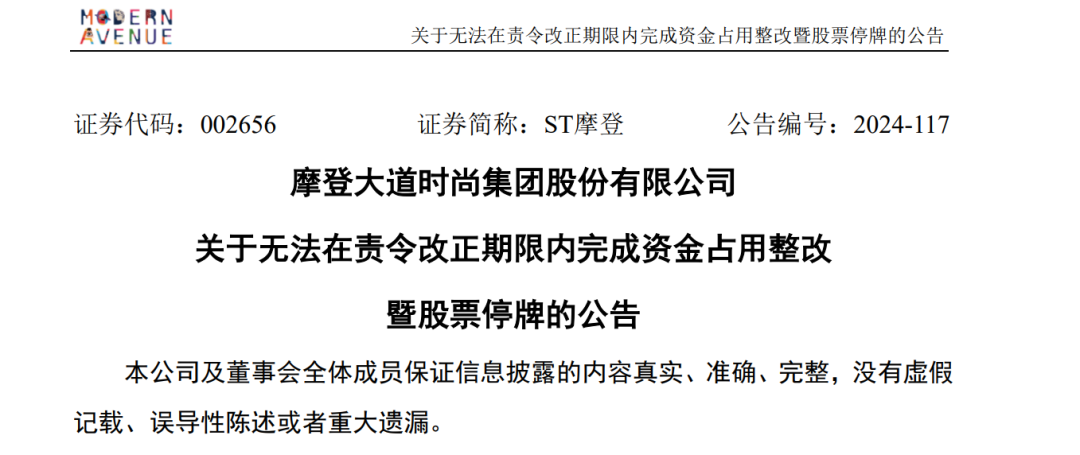 MODERN AVENUE

关于无法在责令改正期限内完成资金占用整改暨股票停牌的公告

证券代码：002656　　证券简称：ST摩登　　公告编号：2024-117

摩登大道时尚集团股份有限公司

关于无法在责令改正期限内完成资金占用整改

暨股票停牌的公告

本公司及董事会全体成员保证信息披露的内容真实、准确、完整，没有虚假记载、误导性陈述或者重大遗漏。